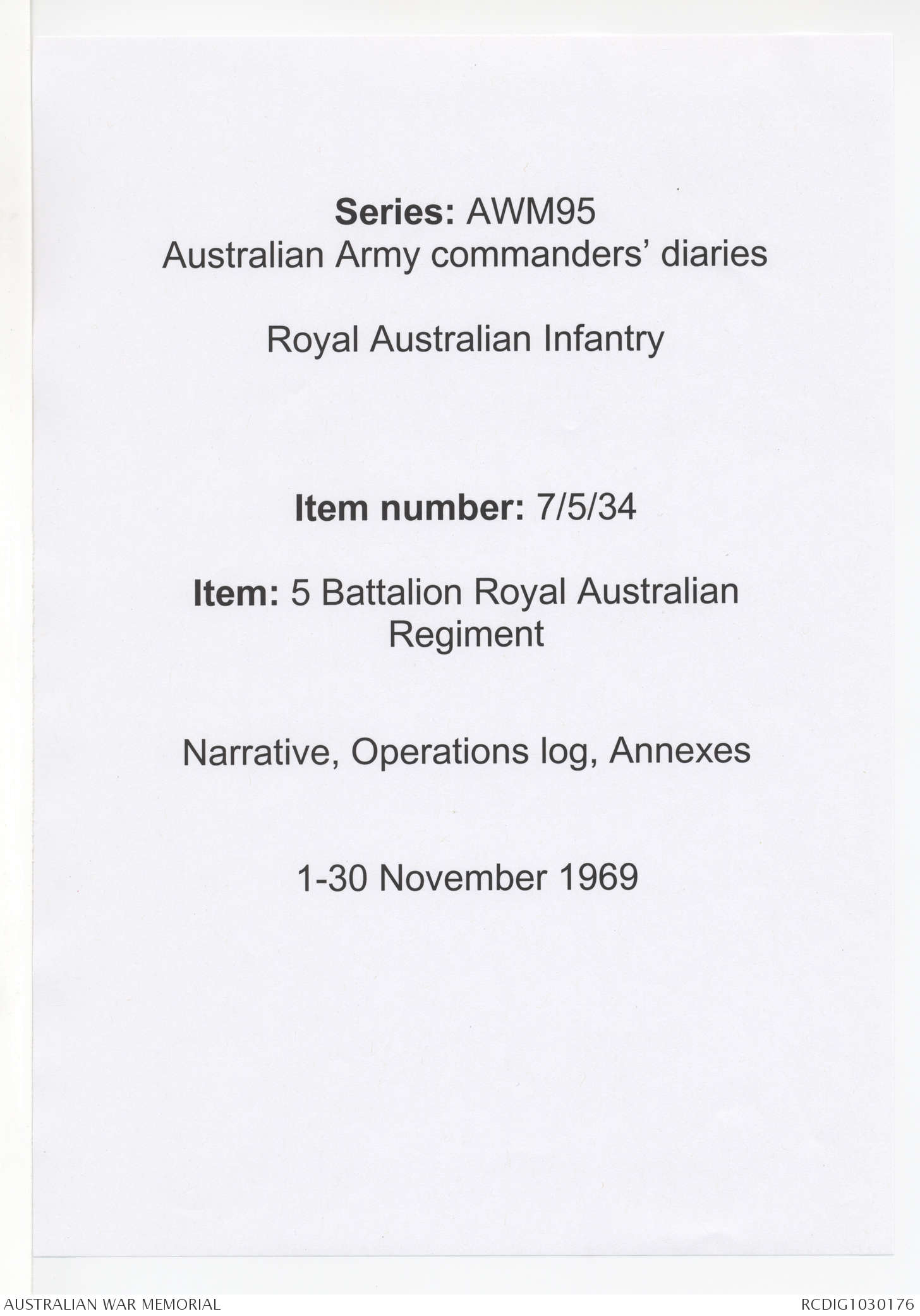 Series: AWM95
Australian Army commanders' diaries

Royal Australian Infantry

Item number: 7/5/34

Item: 5 Battalion Royal Australian Regiment

Narrative, Operations log, Annexes

1-30 November 1969

AUSTRALIAN WAR MEMORIAL

RCDIG1030176